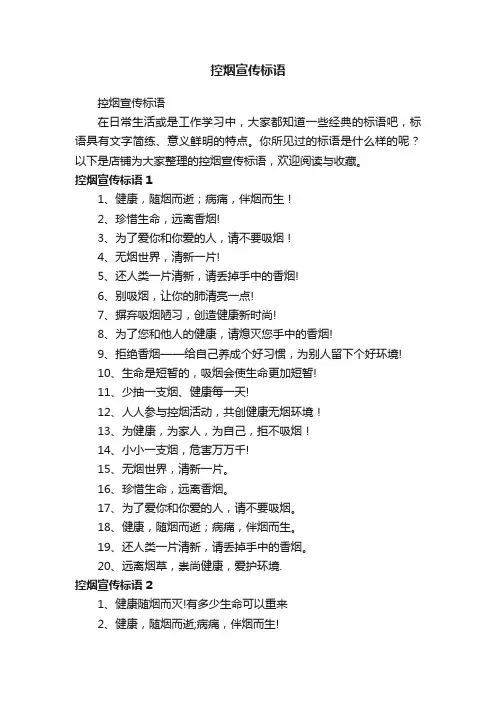 控烟宣传标语

控烟宣传标语

在日常生活或是工作学习中，大家都知道一些经典的标语吧，标语具有文字简练、意义鲜明的特点。你所见过的标语是什么样的呢？以下是店铺为大家整理的控烟宣传标语，欢迎阅读与收藏。

控烟宣传标语 1

1、健康，随烟而逝；病痛，伴烟而生！

2、珍惜生命，远离香烟!

3、为了爱你和你爱的人，请不要吸烟！

4、无烟世界，清新一片!

5、还人类一片清新，请丢掉手中的香烟!

6、别吸烟，让你的肺清亮一点!

7、摒弃吸烟陋习，创造健康新时尚!

8、为了您和他人的健康，请熄灭您手中的香烟!

9、拒绝香烟——给自己养成个好习惯，为别人留下个好环境!

10、生命是短暂的，吸烟会使生命更加短暂!

11、少抽一支烟、健康每一天!

12、人人参与控烟活动，共创健康无烟环境！

13、为健康，为家人，为自己，拒不吸烟！

14、小小一支烟，危害万万千!

15、无烟世界，清新一片。

16、珍惜生命，远离香烟。

17、为了爱你和你爱的人，请不要吸烟。

18、健康，随烟而逝；病痛，伴烟而生。

19、还人类一片清新，请丢掉手中的香烟。

20、远离烟草，崇尚健康，爱护环境.

控烟宣传标语 2

1、健康随烟而灭!有多少生命可以重来

2、健康，随烟而逝;病痛，伴烟而生!